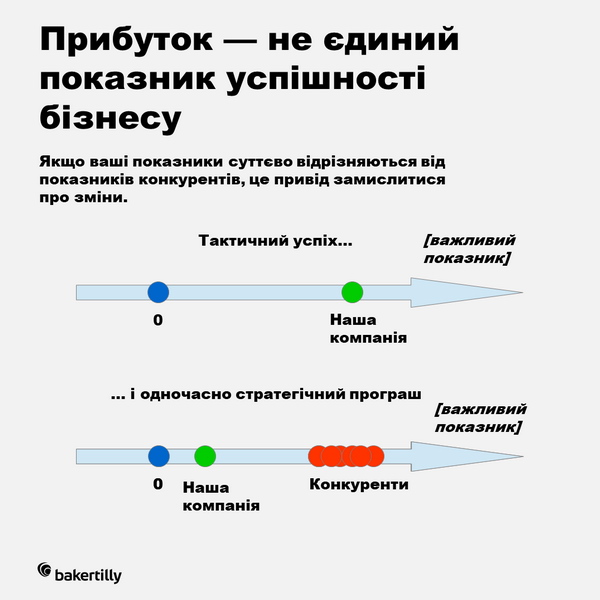 Прибуток — не єдиний показник успішності бізнесу

Якщо ваші показники суттєво відрізняються від показників конкурентів, це привід замислитися про зміни.

Тактичний успіх...

[важливий показник]

0

Наша компанія

... і одночасно стратегічний програш

[важливий показник]

0

Наша компанія

Конкуренти

bakertilly